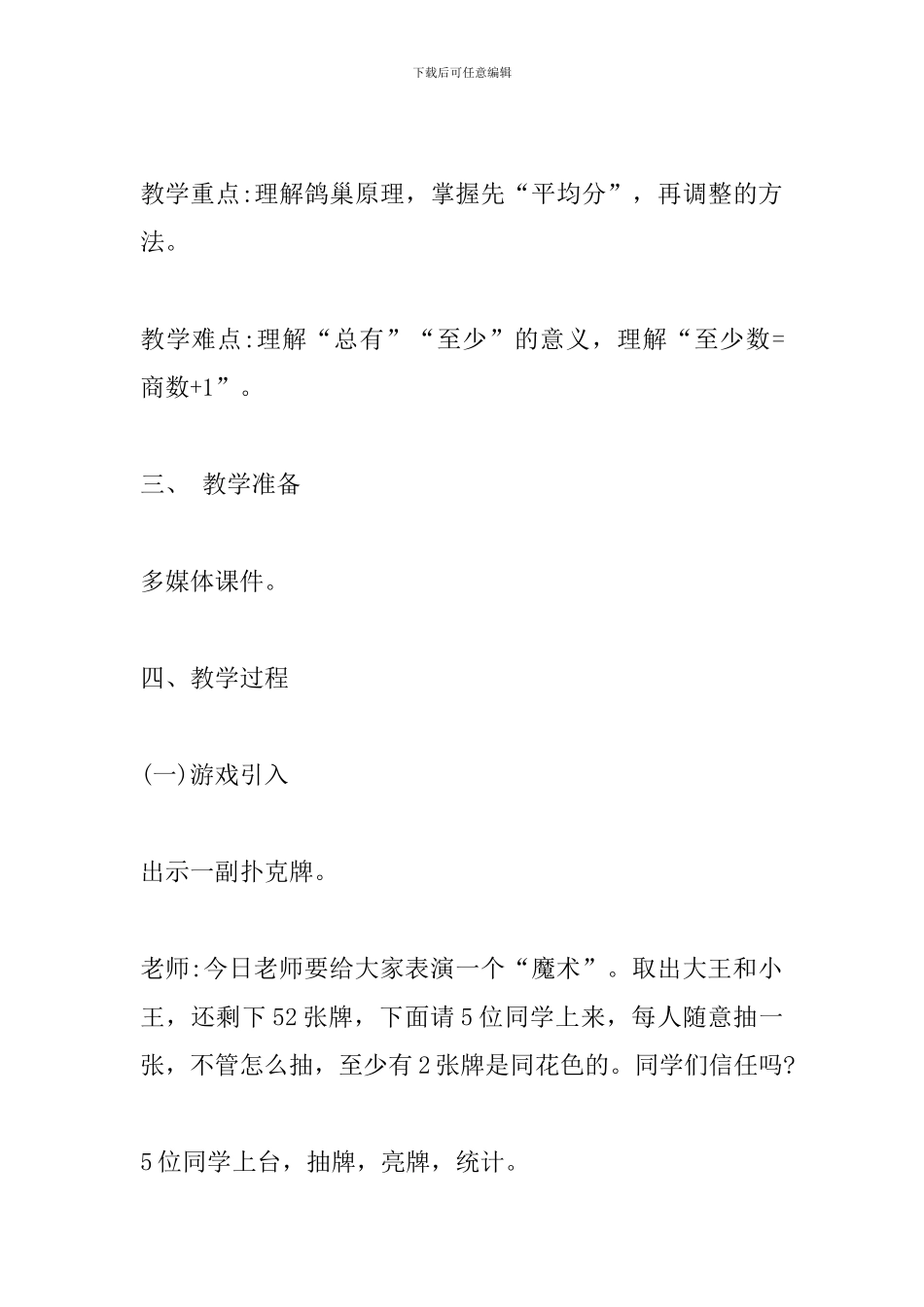 下载后可任意编辑

教学重点:理解鸽巢原理，掌握先“平均分”，再调整的方法。

教学难点:理解“总有”“至少”的意义，理解“至少数=商数+1”。

三、 教学准备

多媒体课件。

四、教学过程

(一)游戏引入

出示一副扑克牌。

老师:今日老师要给大家表演一个“魔术”。取出大王和小王，还剩下52张牌，下面请5位同学上来，每人随意抽一张，不管怎么抽，至少有2张牌是同花色的。同学们信任吗?

5位同学上台，抽牌，亮牌，统计。